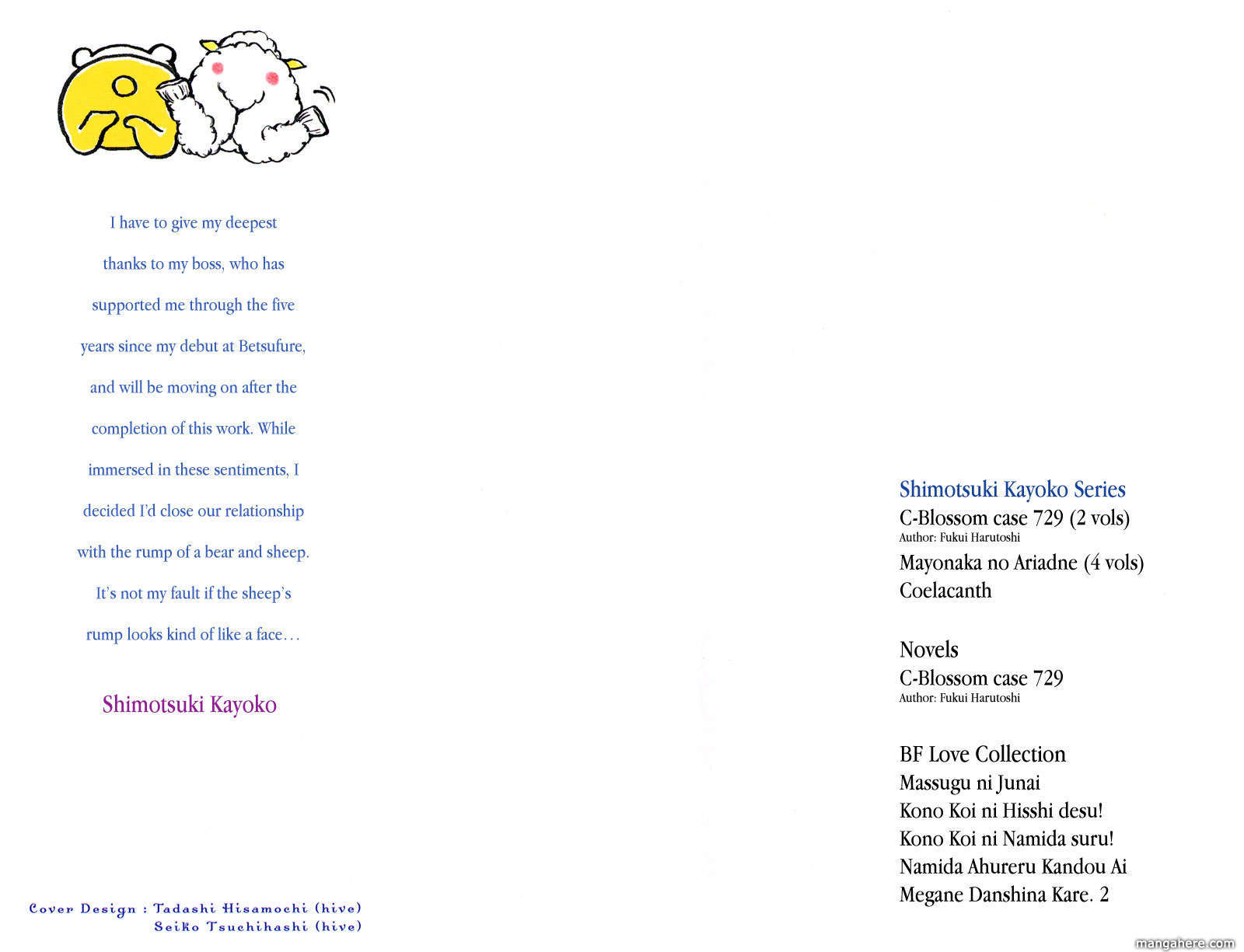 I have to give my deepest thanks to my boss, who has supported me through the five years since my debut at Betsufure, and will be moving on after the completion of this work. While immersed in these sentiments, I decided I'd close our relationship with the rump of a bear and sheep. It's not my fault if the sheep's rump looks kind of like a face…

Shimotsuki Kayoko

Cover Design : Tadashi Hisamochi (hive)
Seiko Tsuchihashi (hive)

Shimotsuki Kayoko Series
C-Blossom case 729 (2 vols)
Author: Fukui Harutoshi
Mayonaka no Ariadne (4 vols)
Coelacanth

Novels
C-Blossom case 729
Author: Fukui Harutoshi

BF Love Collection
Massugu ni Junai
Kono Koi ni Hisshi desu!
Kono Koi ni Namida suru!
Namida Ahureru Kandou Ai
Megane Danshina Kare. 2

mangahere.com